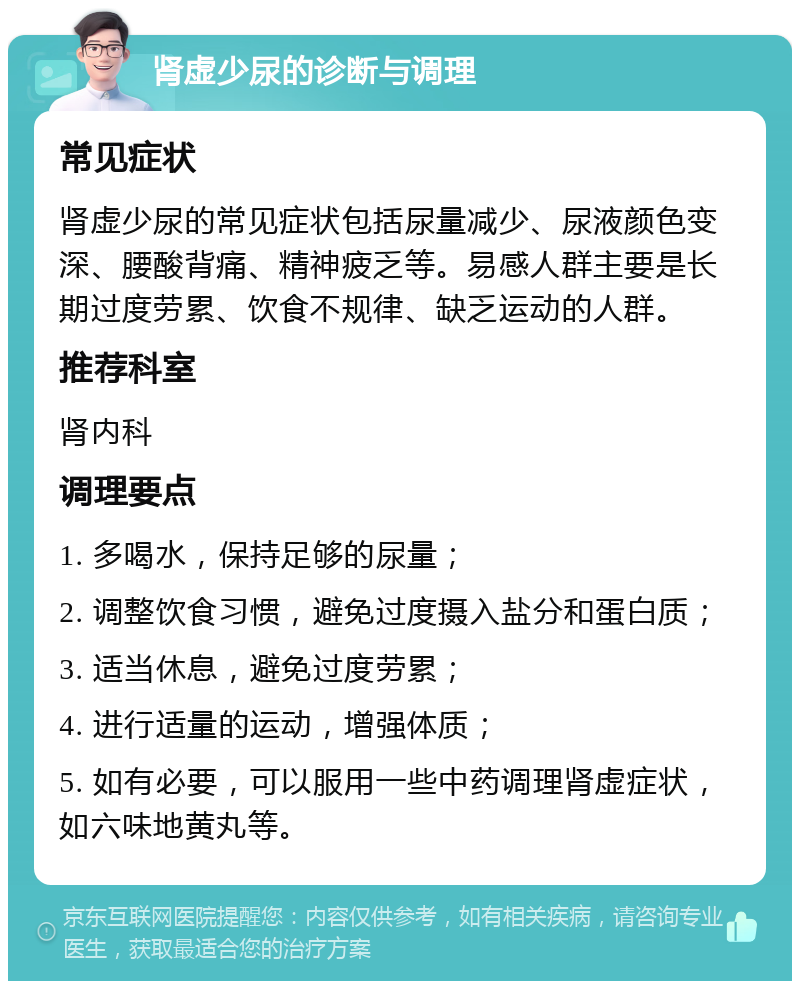 肾虚少尿的诊断与调理

常见症状

肾虚少尿的常见症状包括尿量减少、尿液颜色变深、腰酸背痛、精神疲乏等。易感人群主要是长期过度劳累、饮食不规律、缺乏运动的人群。

推荐科室

肾内科

调理要点

1. 多喝水，保持足够的尿量；

2. 调整饮食习惯，避免过度摄入盐分和蛋白质；

3. 适当休息，避免过度劳累；

4. 进行适量的运动，增强体质；

5. 如有必要，可以服用一些中药调理肾虚症状，如六味地黄丸等。

京东互联网医院提醒您：内容仅供参考，如有相关疾病，请咨询专业医生，获取最适合您的治疗方案